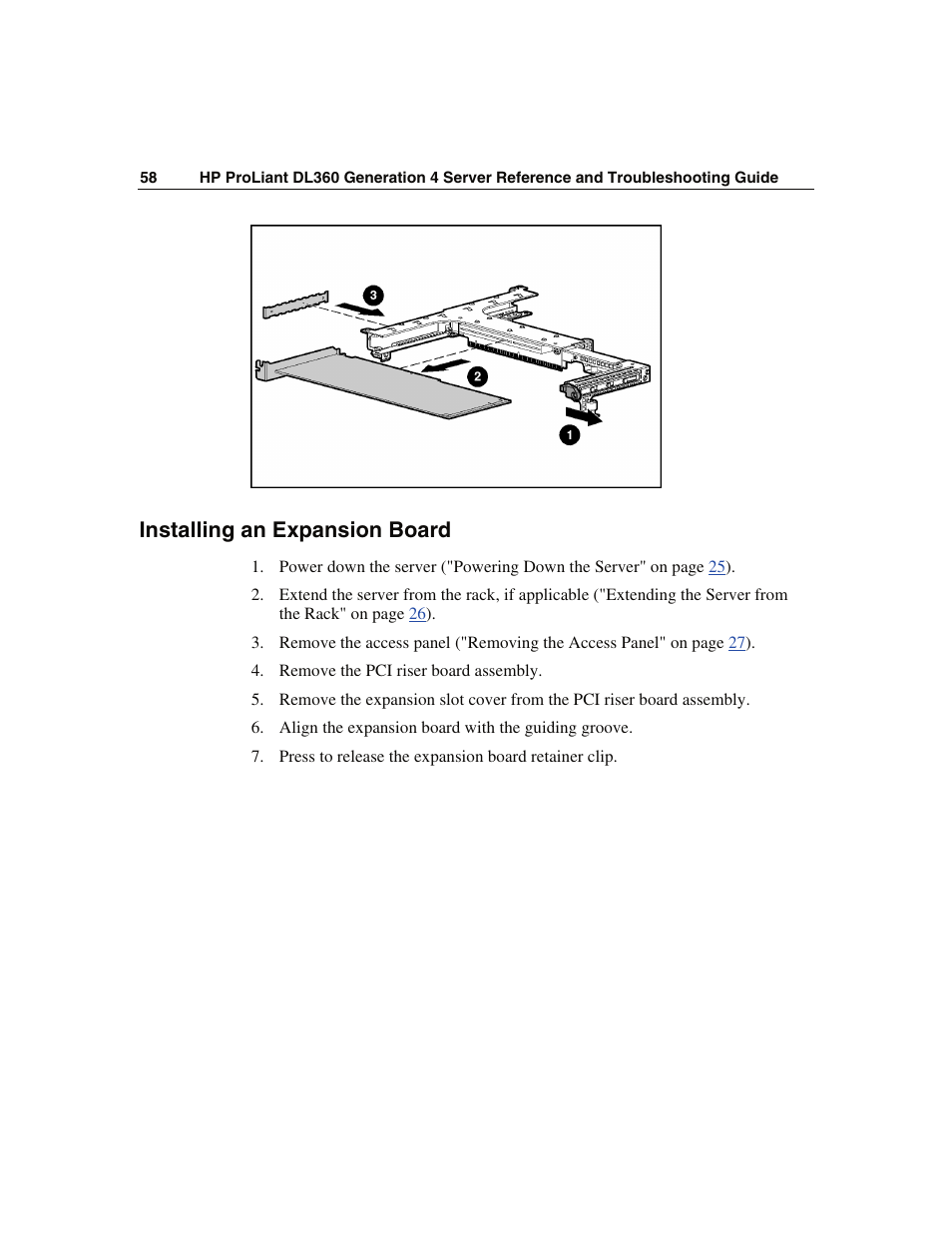 58 HP ProLiant DL360 Generation 4 Server Reference and Troubleshooting Guide

3

2

1

Installing an Expansion Board

1. Power down the server ("Powering Down the Server" on page 25).
2. Extend the server from the rack, if applicable ("Extending the Server from the Rack" on page 26).
3. Remove the access panel ("Removing the Access Panel" on page 27).
4. Remove the PCI riser board assembly.
5. Remove the expansion slot cover from the PCI riser board assembly.
6. Align the expansion board with the guiding groove.
7. Press to release the expansion board retainer clip.